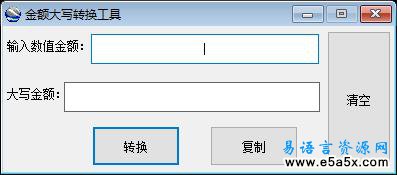 金额大写转换工具

输入数值金额:

大写金额:

清空

转换

复制

易语言资源网
www.e5a5x.com